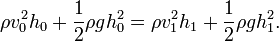 $\rho v_0^2 h_0 + \frac{1}{2}\rho g h_0^2 = \rho v_1^2 h_1 + \frac{1}{2}\rho g h_1^2.$